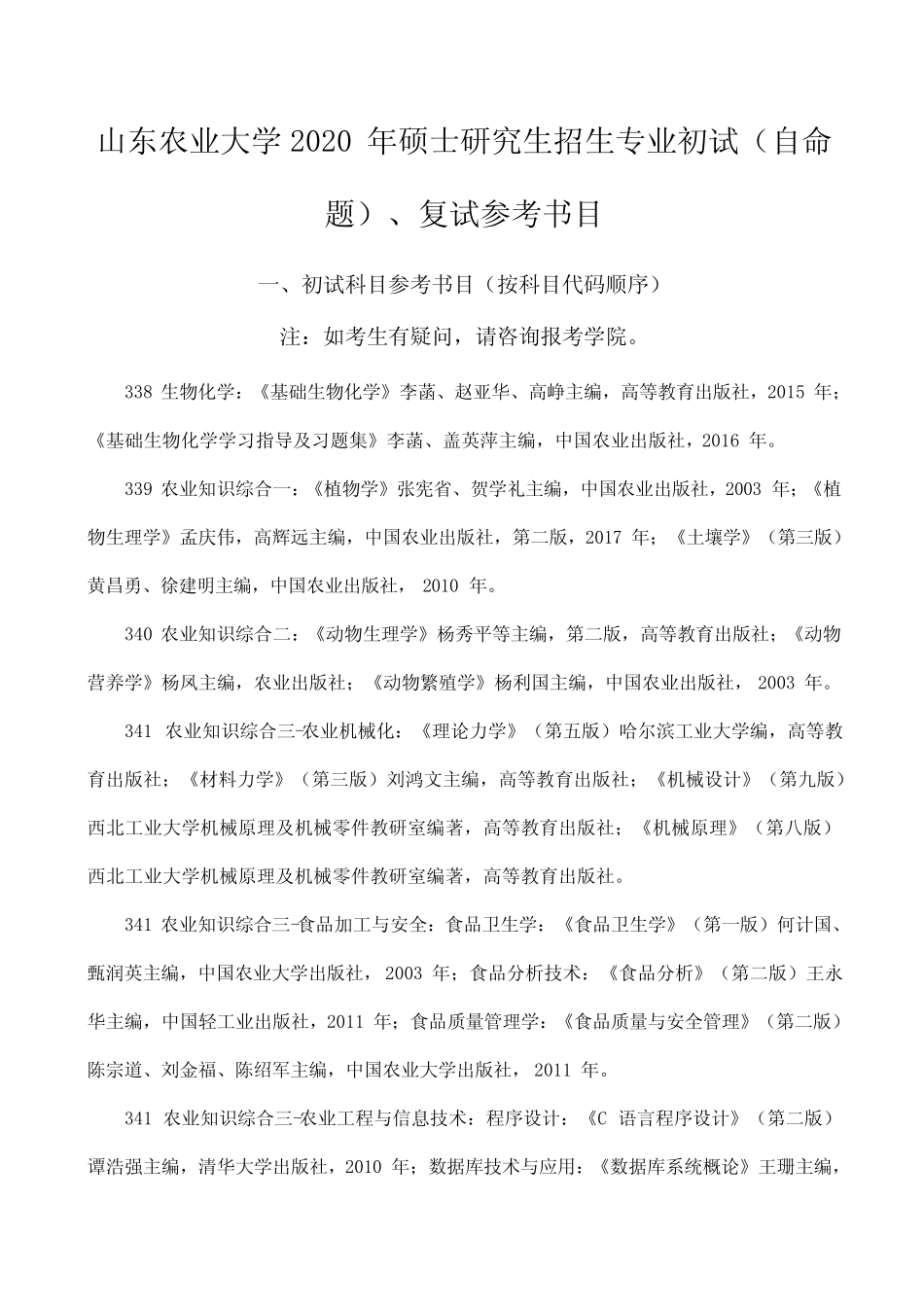 山东农业大学 2020 年硕士研究生招生专业初试（自命题）、复试参考书目

一、初试科目参考书目（按科目代码顺序）

注：如考生有疑问，请咨询报考学院。

338 生物化学：《基础生物化学》李菡、赵亚华、高峥主编，高等教育出版社，2015 年；《基础生物化学学习指导及习题集》李菡、盖英萍主编，中国农业出版社，2016 年。

339 农业知识综合一：《植物学》张宪省、贺学礼主编，中国农业出版社，2003 年；《植物生理学》孟庆伟，高辉远主编，中国农业出版社，第二版，2017 年；《土壤学》（第三版）黄昌勇、徐建明主编，中国农业出版社， 2010 年。

340 农业知识综合二：《动物生理学》杨秀平等主编，第二版，高等教育出版社；《动物营养学》杨凤主编，农业出版社；《动物繁殖学》杨利国主编，中国农业出版社， 2003 年。

341 农业知识综合三-农业机械化：《理论力学》（第五版）哈尔滨工业大学编，高等教育出版社；《材料力学》（第三版）刘鸿文主编，高等教育出版社；《机械设计》（第九版）西北工业大学机械原理及机械零件教研室编著，高等教育出版社；《机械原理》（第八版）西北工业大学机械原理及机械零件教研室编著，高等教育出版社。

341 农业知识综合三-食品加工与安全：食品卫生学：《食品卫生学》（第一版）何计国、甄润英主编，中国农业大学出版社， 2003 年；食品分析技术：《食品分析》（第二版）王永华主编，中国轻工业出版社，2011 年；食品质量管理学：《食品质量与安全管理》（第二版）陈宗道、刘金福、陈绍军主编，中国农业大学出版社， 2011 年。

341 农业知识综合三-农业工程与信息技术：程序设计：《C 语言程序设计》（第二版）谭浩强主编，清华大学出版社，2010 年；数据库技术与应用：《数据库系统概论》王珊主编，